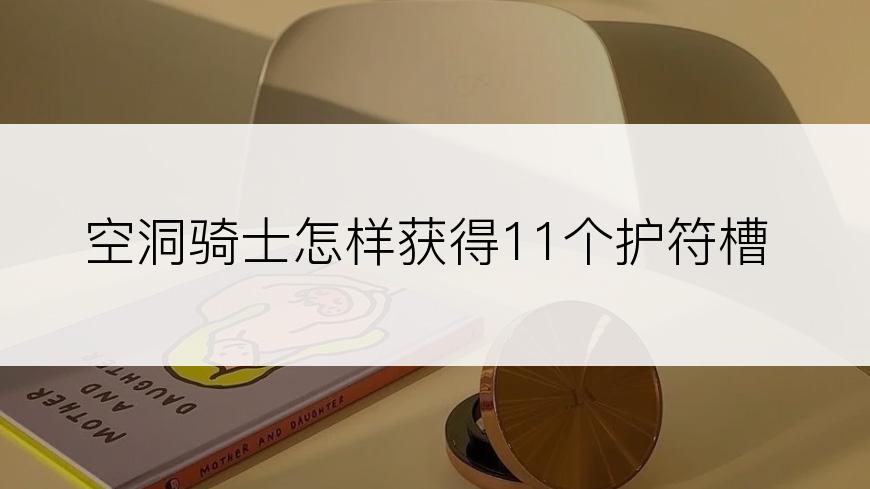 空洞骑士怎样获得11个护符槽

MOTHER AND DAUGHTER

MOTHER AND DAUGHTER